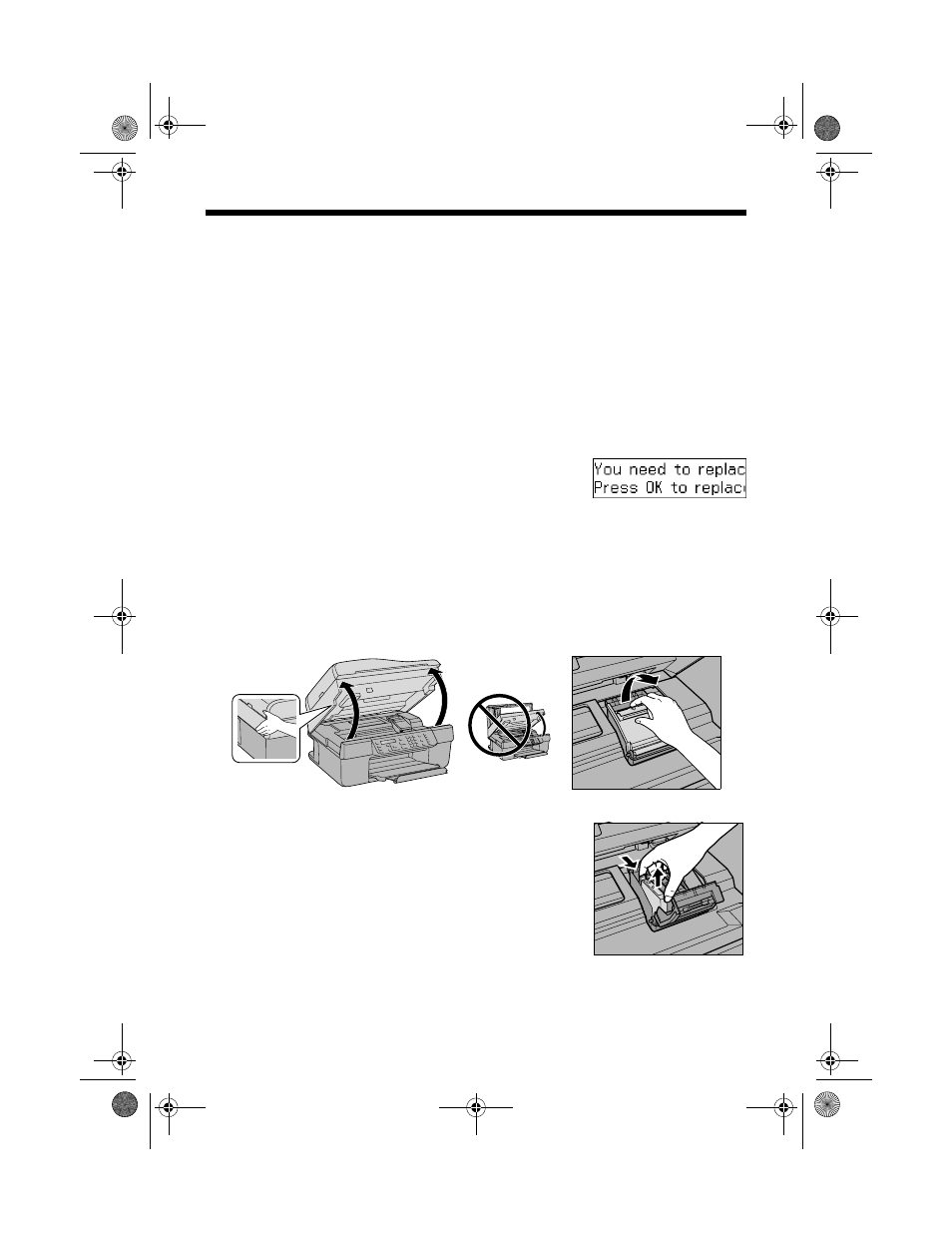 You need to replac
Press OK to replac